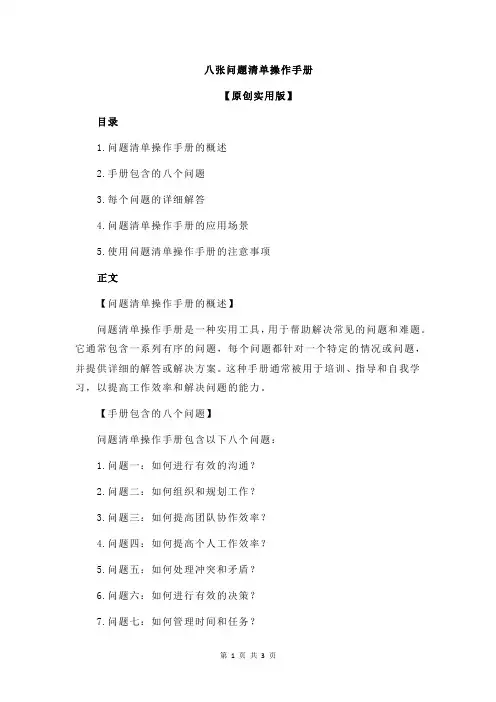 八张问题清单操作手册

【原创实用版】

目录

1.问题清单操作手册的概述

2.手册包含的八个问题

3.每个问题的详细解答

4.问题清单操作手册的应用场景

5.使用问题清单操作手册的注意事项

正文

【问题清单操作手册的概述】

问题清单操作手册是一种实用工具，用于帮助解决常见的问题和难题。它通常包含一系列有序的问题，每个问题都针对一个特定的情况或问题，并提供详细的解答或解决方案。这种手册通常被用于培训、指导和自我学习，以提高工作效率和解决问题的能力。

【手册包含的八个问题】

问题清单操作手册包含以下八个问题：

1.问题一：如何进行有效的沟通？

2.问题二：如何组织和规划工作？

3.问题三：如何提高团队协作效率？

4.问题四：如何提高个人工作效率？

5.问题五：如何处理冲突和矛盾？

6.问题六：如何进行有效的决策？

7.问题七：如何管理时间和任务？

第 1 页 共 3 页